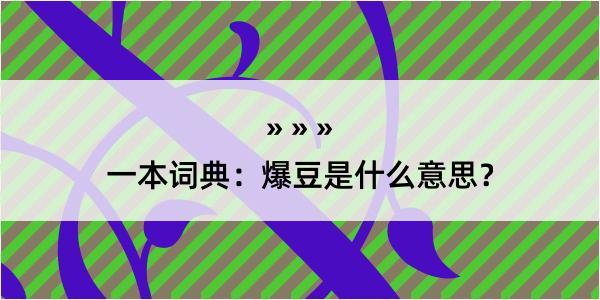 » » »

一本词典：爆豆是什么意思？